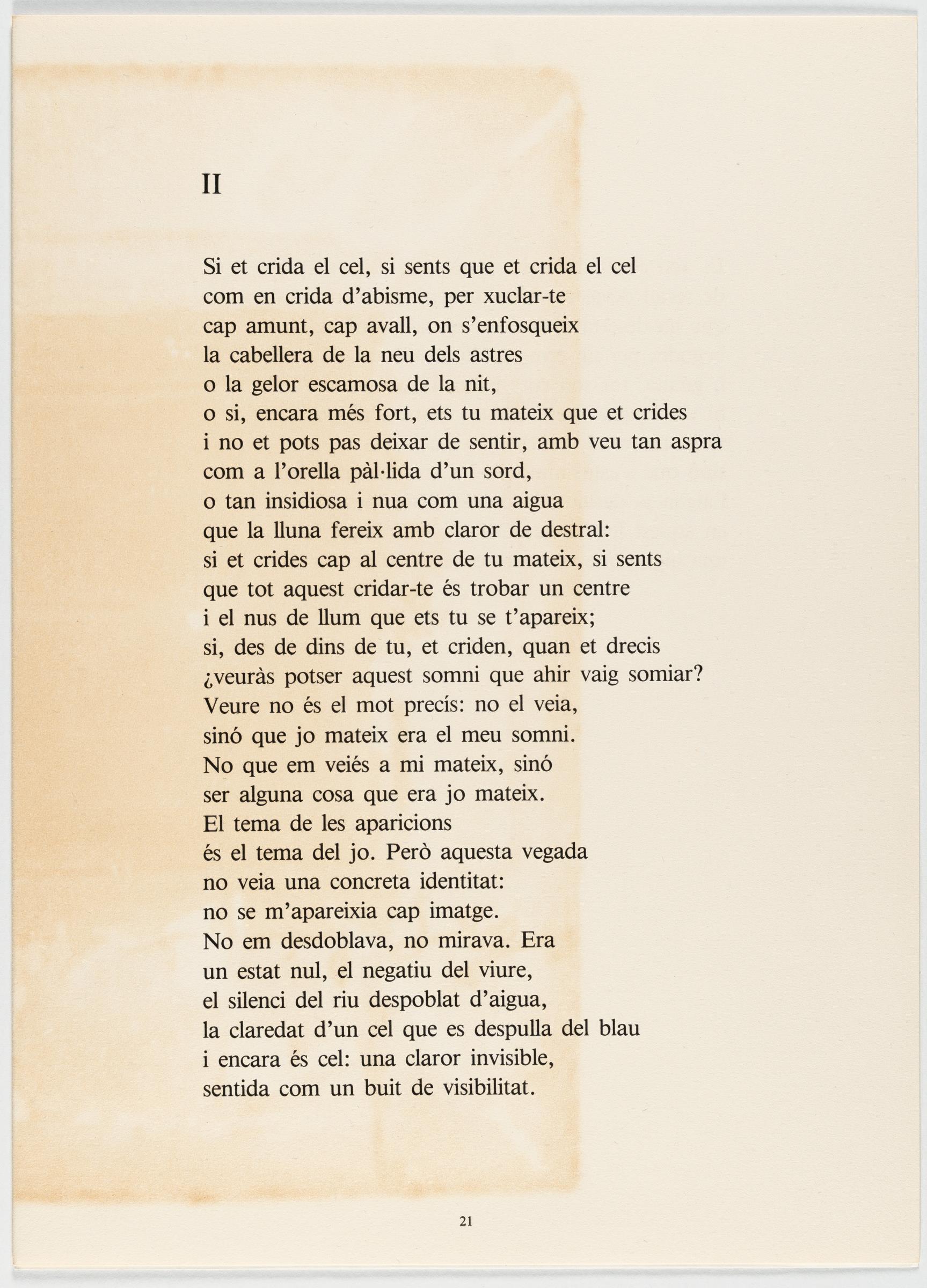 II

Si et crida el cel, si sents que et crida el cel
com en crida d'abisme, per xuclar-te
cap amunt, cap avall, on s'enfosqueix
la cabellera de la neu dels astres
o la gelor escamosa de la nit,
o si, encara més fort, ets tu mateix que et crides
i no et pots pas deixar de sentir, amb veu tan aspra
com a l'orella pàl·lida d'un sord,
o tan insidiosa i nua com una aigua
que la lluna fereix amb claror de destral:
si et crides cap al centre de tu mateix, si sents
que tot aquest cridar-te és trobar un centre
i el nus de llum que ets tu se t'apareix;
si, des de dins de tu, et criden, quan et drecis
¿veuràs potser aquest somni que ahir vaig somiar?
Veure no és el mot precís: no el veia,
sinó que jo mateix era el meu somni.
No que em veiés a mi mateix, sinó
ser alguna cosa que era jo mateix.
El tema de les aparicions
és el tema del jo. Però aquesta vegada
no veia una concreta identitat:
no se m'apareixia cap imatge.
No em desdoblava, no mirava. Era
un estat nul, el negatiu del viure,
el silenci del riu despoblat d'aigua,
la claredat d'un cel que es despulla del blau
i encara és cel: una claror invisible,
sentida com un buit de visibilitat.

21